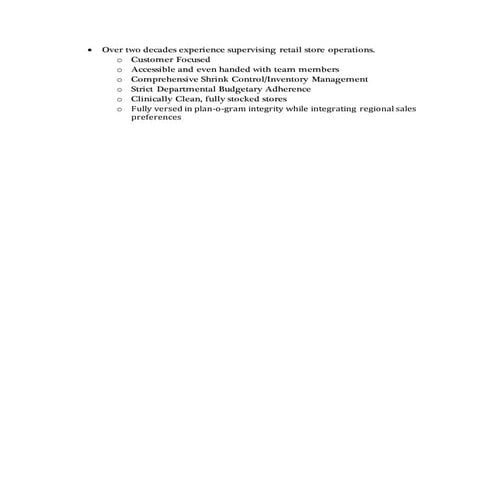 • Over two decades experience supervising retail store operations.
  o Customer Focused
  o Accessible and even handed with team members
  o Comprehensive Shrink Control/Inventory Management
  o Strict Departmental Budgetary Adherence
  o Clinically Clean, fully stocked stores
  o Fully versed in plan-o-gram integrity while integrating regional sales preferences